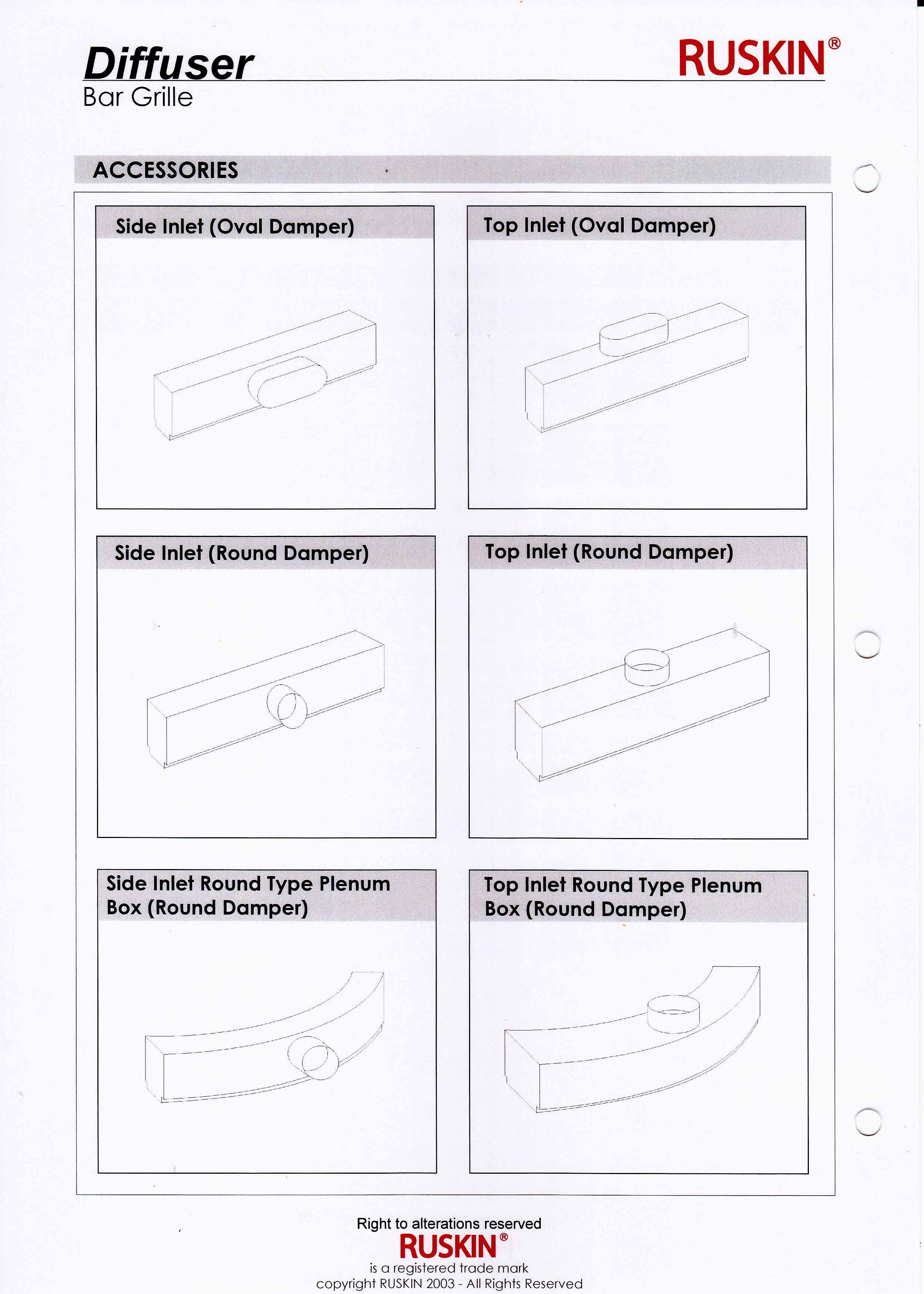 Diffuser
Bar Grille

RUSKIN®

ACCESSORIES

Side Inlet (Oval Damper)

Top Inlet (Oval Damper)

Side Inlet (Round Damper)

Top Inlet (Round Damper)

Side Inlet Round Type Plenum Box (Round Damper)

Top Inlet Round Type Plenum Box (Round Damper)

Right to alterations reserved
RUSKIN®
is a registered trade mark
copyright RUSKIN 2003 - All Rights Reserved